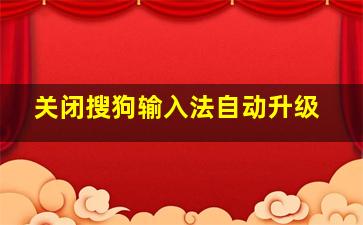 关闭搜狗输入法自动升级